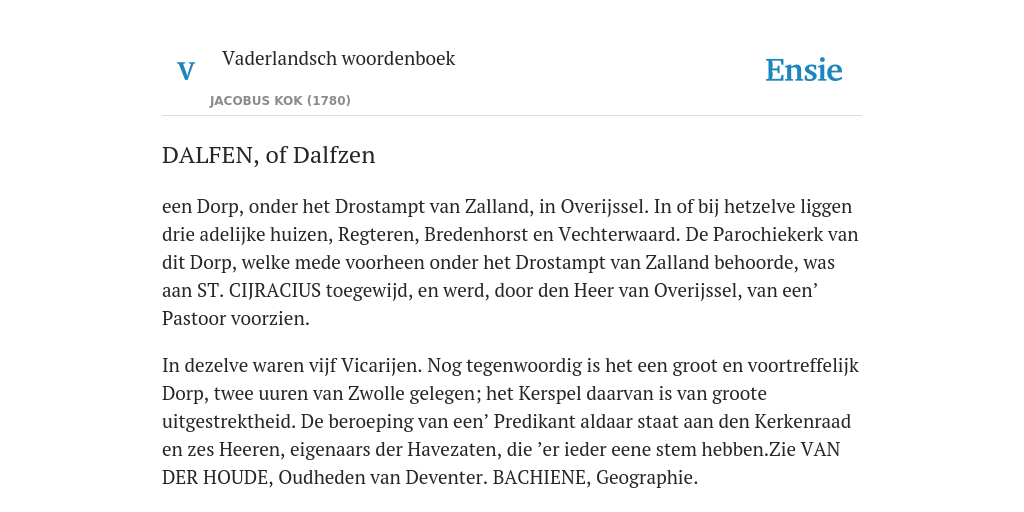 V

Vaderlandsch woordenboek

JACOBUS KOK (1780)

Ensie

DALFEN, of Dalfzen

een Dorp, onder het Drostampt van Zalland, in Overijssel. In of bij hetzelve liggen drie adelijke huizen, Regteren, Bredenhorst en Vechterwaard. De Parochiekerk van dit Dorp, welke mede voorheen onder het Drostampt van Zalland behoorde, was aan ST. CIJRACIUS toegewijd, en werd, door den Heer van Overijssel, van een’ Pastoor voorzien.

In dezelve waren vijf Vicarijen. Nog tegenwoordig is het een groot en voortreffelijk Dorp, twee uuren van Zwolle gelegen; het Kerspel daarvan is van groote uitgestrektheid. De beroeping van een’ Predikant aldaar staat aan den Kerkenraad en zes Heeren, eigenaars der Havezaten, die ’er ieder eene stem hebben.Zie VAN DER HOUDE, Oudheden van Deventer. BACHIENE, Geographie.